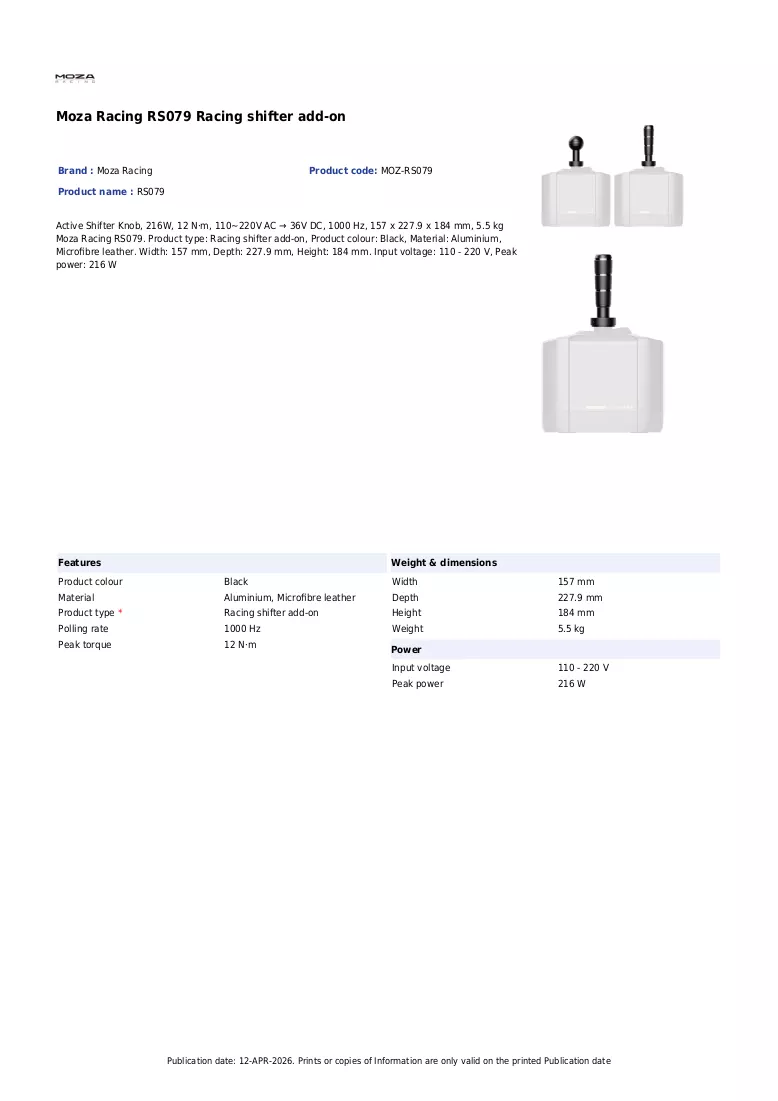 MOZA

Moza Racing RS079 Racing shifter add-on

Brand : Moza Racing
Product code: MOZ-RS079
Product name : RS079

Active Shifter Knob, 216W, 12 N·m, 110~220V AC → 36V DC, 1000 Hz, 157 x 227.9 x 184 mm, 5.5 kg
Moza Racing RS079. Product type: Racing shifter add-on, Product colour: Black, Material: Aluminium, Microfibre leather. Width: 157 mm, Depth: 227.9 mm, Height: 184 mm. Input voltage: 110 - 220 V, Peak power: 216 W

Features
Product colour Black
Material Aluminium, Microfibre leather
Product type * Racing shifter add-on
Polling rate 1000 Hz
Peak torque 12 N·m

Weight & dimensions
Width 157 mm
Depth 227.9 mm
Height 184 mm
Weight 5.5 kg

Power
Input voltage 110 - 220 V
Peak power 216 W

Publication date: 12-APR-2026. Prints or copies of Information are only valid on the printed Publication date